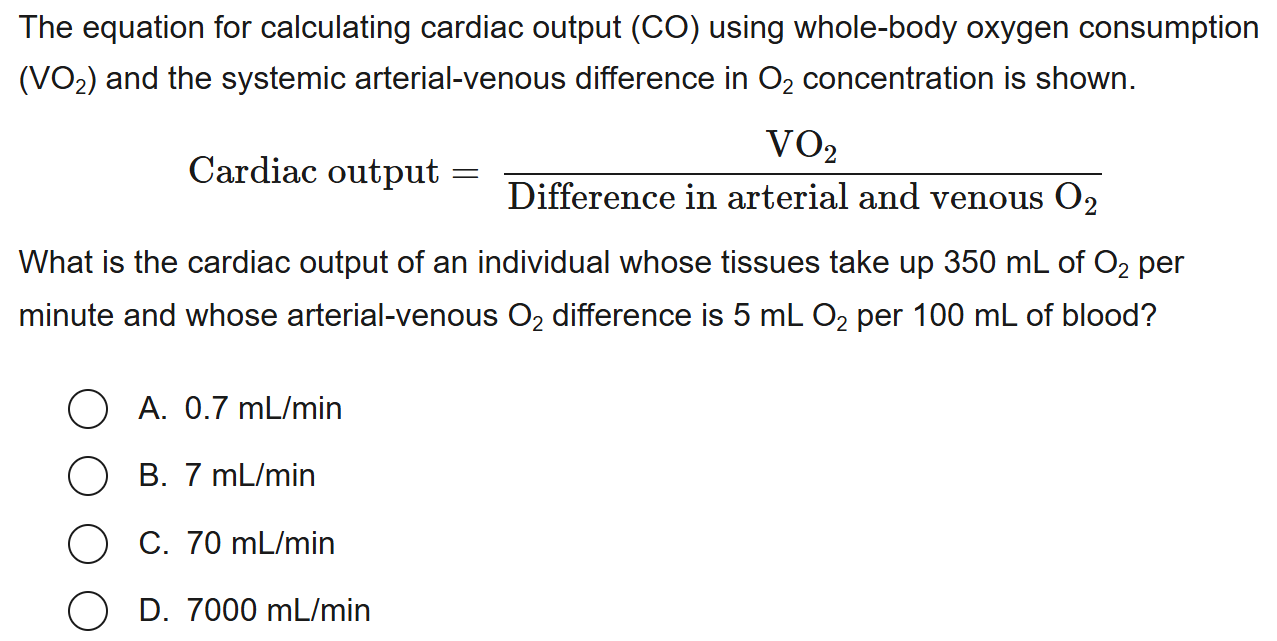 The equation for calculating cardiac output (CO) using whole-body oxygen consumption ($VO_2$) and the systemic arterial-venous difference in $O_2$ concentration is shown.

$\text{Cardiac output} = \frac{VO_2}{\text{Difference in arterial and venous } O_2}$

What is the cardiac output of an individual whose tissues take up 350 mL of $O_2$ per minute and whose arterial-venous $O_2$ difference is 5 mL $O_2$ per 100 mL of blood?

A. 0.7 mL/min

B. 7 mL/min

C. 70 mL/min

D. 7000 mL/min